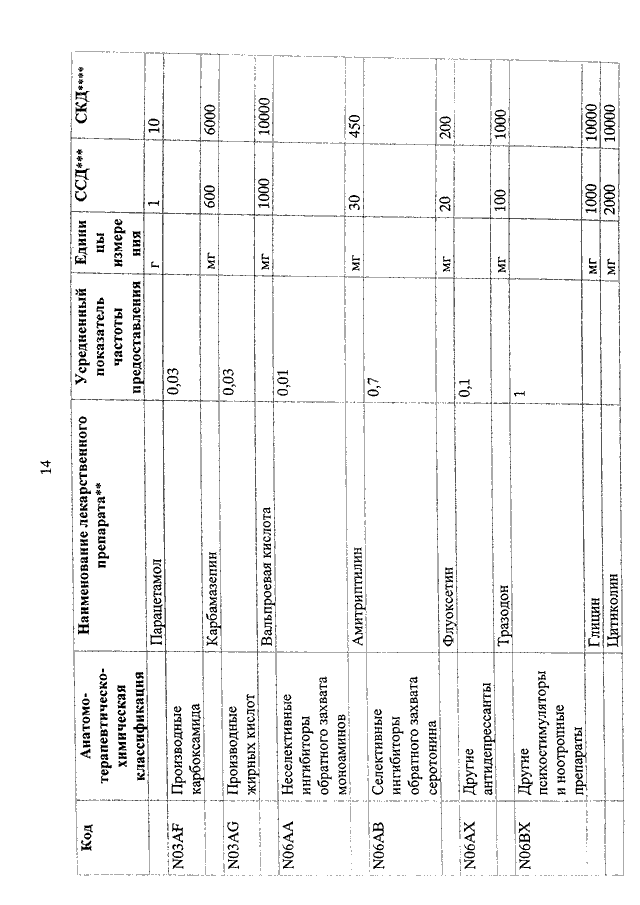 14

| Код | Анатомо-терапевтическо-химическая классификация | Наименование лекарственного препарата** | Усредненный показатель частоты предоставления | Единицы измерения | ССД*** | СКД**** |
|---|---|---|---|---|---|---|
| | | Парацетамол | | г | 1 | 10 |
| N03AF | Производные карбоксамида | | 0,03 | | | |
| | | Карбамазепин | | мг | 600 | 6000 |
| N03AG | Производные жирных кислот | | 0,03 | | | |
| | | Вальпроевая кислота | | мг | 1000 | 10000 |
| N06AA | Неселективные ингибиторы обратного захвата моноаминов | | 0,01 | | | |
| | | Амитриптилин | | мг | 30 | 450 |
| N06AB | Селективные ингибиторы обратного захвата серотонина | | 0,7 | | | |
| | | Флуоксетин | | мг | 20 | 200 |
| N06AX | Другие антидепрессанты | | 0,1 | | | |
| | | Тразодон | | мг | 100 | 1000 |
| N06BX | Другие психостимуляторы и ноотропные препараты | | 1 | | | |
| | | Глицин | | мг | 1000 | 10000 |
| | | Цитиколин | | мг | 2000 | 10000 |